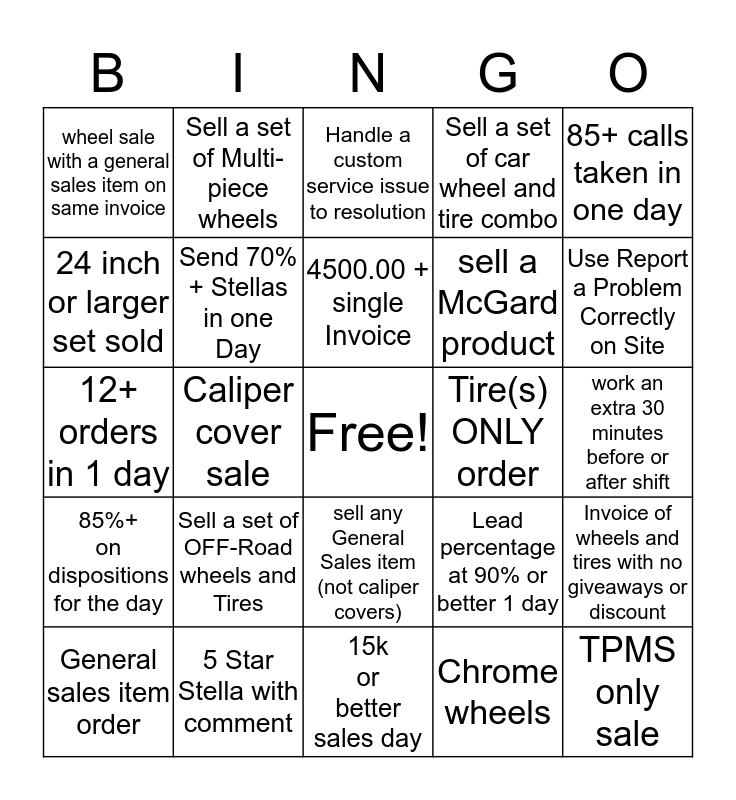 | B | I | N | G | O |
|---|---|---|---|---|
| wheel sale with a general sales item on same invoice | Sell a set of Multi-piece wheels | Handle a custom service issue to resolution | Sell a set of car wheel and tire combo | 85+ calls taken in one day |
| 24 inch or larger set sold | Send 70% + Stellas in one Day | 4500.00 + single Invoice | sell a McGard product | Use Report a Problem Correctly on Site |
| 12+ orders in 1 day | Caliper cover sale | Free! | Tire(s) ONLY order | work an extra 30 minutes before or after shift |
| 85%+ on dispositions for the day | Sell a set of OFF-Road wheels and Tires | sell any General Sales item (not caliper covers) | Lead percentage at 90% or better 1 day | Invoice of wheels and tires with no giveaways or discount |
| General sales item order | 5 Star Stella with comment | 15k or better sales day | Chrome wheels | TPMS only sale |